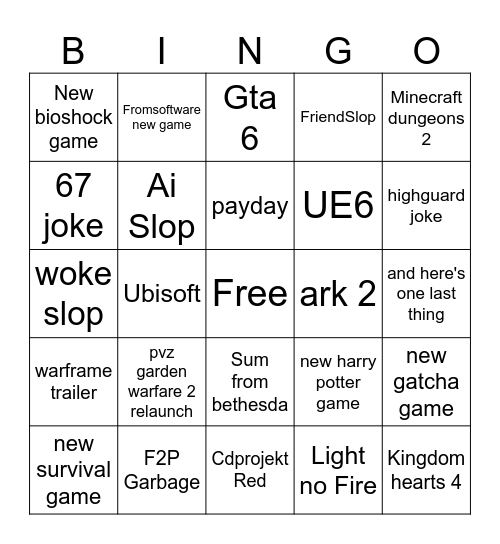 | B | I | N | G | O |
|---|---|---|---|---|
| New bioshock game | Fromsoftware new game | Gta 6 | FriendSlop | Minecraft dungeons 2 |
| 67 joke | Ai Slop | payday | UE6 | highguard joke |
| woke slop | Ubisoft | Free | ark 2 | and here's one last thing |
| warframe trailer | pvz garden warfare 2 relaunch | Sum from bethesda | new harry potter game | new gatcha game |
| new survival game | F2P Garbage | Cdprojekt Red | Light no Fire | Kingdom hearts 4 |